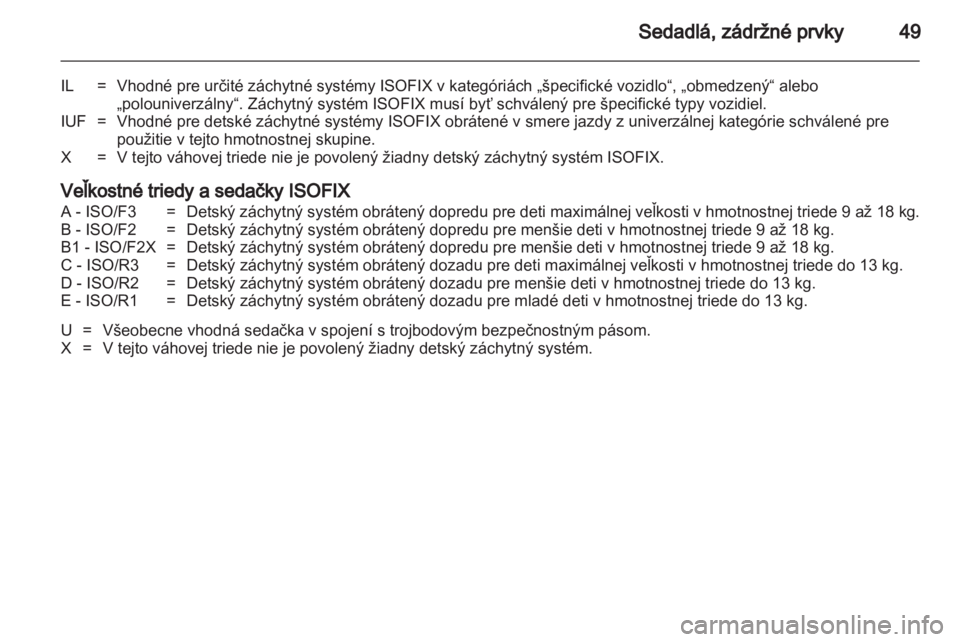 Sedadlá, zádržné prvky 49

IL = Vhodné pre určité záchytné systémy ISOFIX v kategóriách „špecifické vozidlo“, „obmedzený“ alebo „polouniverzálny“. Záchytný systém ISOFIX musí byť schválený pre špecifické typy vozidiel.
IUF = Vhodné pre detské záchytné systémy ISOFIX obrátené v smere jazdy z univerzálnej kategórie schválené pre použitie v tejto hmotnostnej skupine.
X = V tejto váhovej triede nie je povolený žiadny detský záchytný systém ISOFIX.

Veľkostné triedy a sedačky ISOFIX
A - ISO/F3 = Detský záchytný systém obrátený dopredu pre deti maximálnej veľkosti v hmotnostnej triede 9 až 18 kg.
B - ISO/F2 = Detský záchytný systém obrátený dopredu pre menšie deti v hmotnostnej triede 9 až 18 kg.
B1 - ISO/F2X = Detský záchytný systém obrátený dopredu pre menšie deti v hmotnostnej triede 9 až 18 kg.
C - ISO/R3 = Detský záchytný systém obrátený dozadu pre deti maximálnej veľkosti v hmotnostnej triede do 13 kg.
D - ISO/R2 = Detský záchytný systém obrátený dozadu pre menšie deti v hmotnostnej triede do 13 kg.
E - ISO/R1 = Detský záchytný systém obrátený dozadu pre mladé deti v hmotnostnej triede do 13 kg.

U = Všeobecne vhodná sedačka v spojení s trojbodovým bezpečnostným pásom.
X = V tejto váhovej triede nie je povolený žiadny detský záchytný systém.

carmanualsonline.info